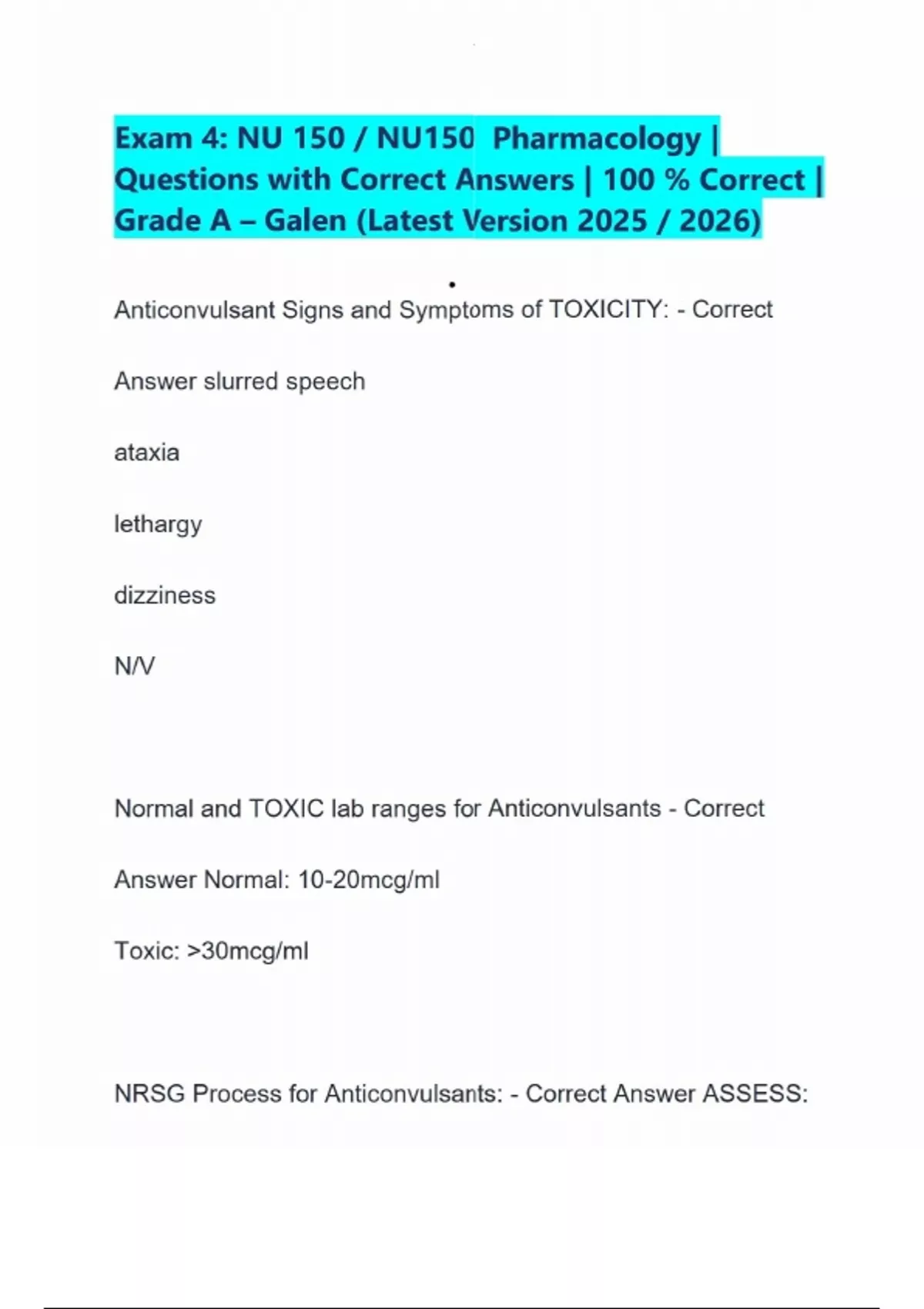 Exam 4: NU 150 / NU150 Pharmacology | Questions with Correct Answers | 100 % Correct | Grade A – Galen (Latest Version 2025 / 2026)

Anticonvulsant Signs and Symptoms of TOXICITY: - Correct Answer slurred speech

ataxia

lethargy

dizziness

N/V

Normal and TOXIC lab ranges for Anticonvulsants - Correct Answer Normal: 10-20mcg/ml

Toxic: >30mcg/ml

NRSG Process for Anticonvulsants: - Correct Answer ASSESS: